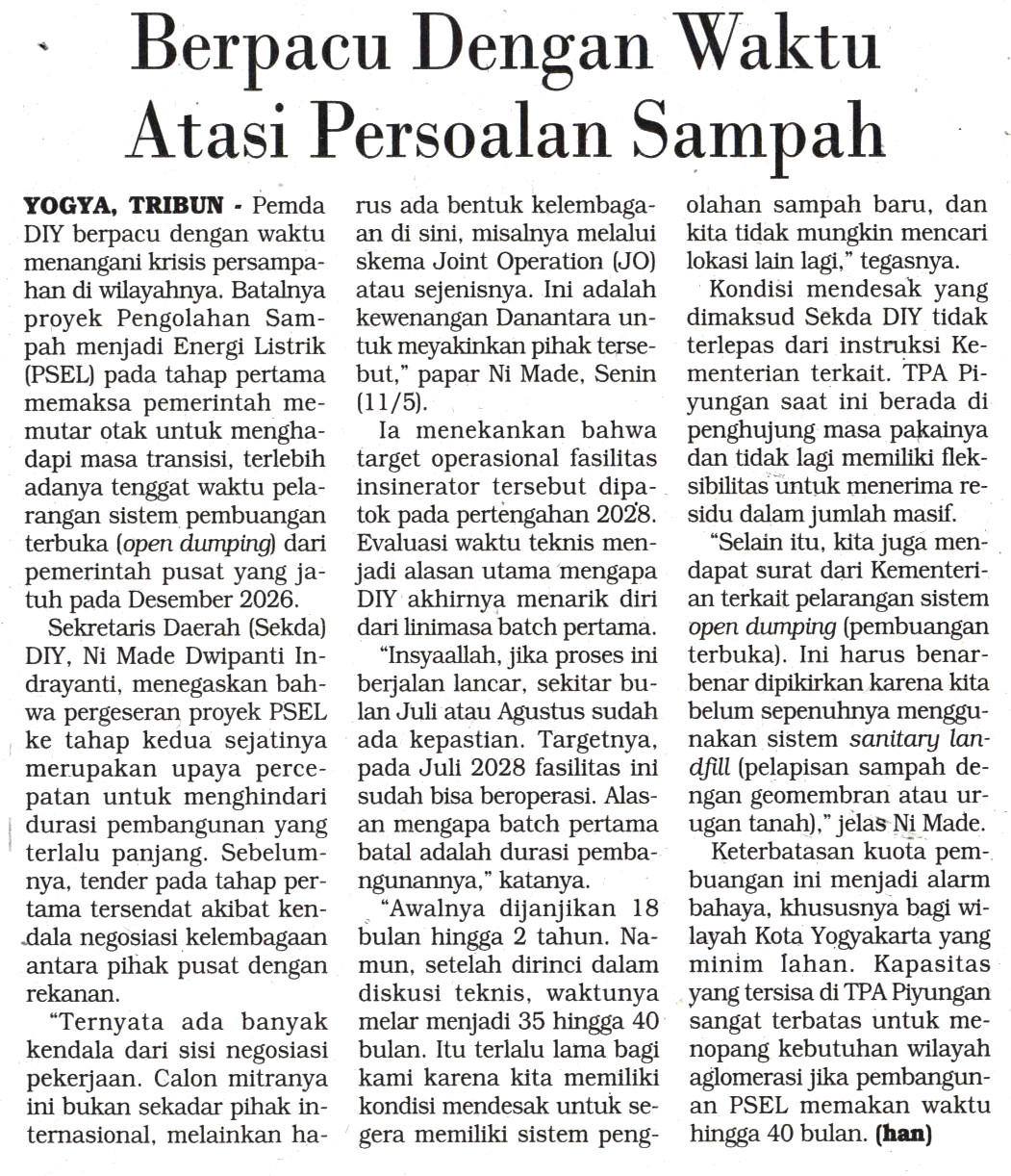 Berpacu Dengan Waktu Atasi Persoalan Sampah

YOGYA, TRIBUN - Pemda DIY berpacu dengan waktu menangani krisis persampahan di wilayahnya. Batalnya proyek Pengolahan Sampah menjadi Energi Listrik (PSEL) pada tahap pertama memaksa pemerintah memutar otak untuk menghadapi masa transisi, terlebih adanya tenggat waktu pelarangan sistem pembuangan terbuka (open dumping) dari pemerintah pusat yang jatuh pada Desember 2026.

Sekretaris Daerah (Sekda) DIY, Ni Made Dwipanti Indrayanti, menegaskan bahwa pergeseran proyek PSEL ke tahap kedua sejatinya merupakan upaya percepatan untuk menghindari durasi pembangunan yang terlalu panjang. Sebelumnya, tender pada tahap pertama tersendat akibat kendala negosiasi kelembagaan antara pihak pusat dengan rekanan.

"Ternyata ada banyak kendala dari sisi negosiasi pekerjaan. Calon mitranya ini bukan sekadar pihak internasional, melainkan harus ada bentuk kelembagaan di sini, misalnya melalui skema Joint Operation (JO) atau sejenisnya. Ini adalah kewenangan Danantara untuk meyakinkan pihak tersebut," papar Ni Made, Senin (11/5).

Ia menekankan bahwa target operasional fasilitas insinerator tersebut dipatok pada pertengahan 2028. Evaluasi waktu teknis menjadi alasan utama mengapa DIY akhirnya menarik diri dari linimasa batch pertama.

"Insyaallah, jika proses ini berjalan lancar, sekitar bulan Juli atau Agustus sudah ada kepastian. Targetnya, pada Juli 2028 fasilitas ini sudah bisa beroperasi. Alasan mengapa batch pertama batal adalah durasi pembangunannya," katanya.

"Awalnya dijanjikan 18 bulan hingga 2 tahun. Namun, setelah dirinci dalam diskusi teknis, waktunya melar menjadi 35 hingga 40 bulan. Itu terlalu lama bagi kami karena kita memiliki kondisi mendesak untuk segera memiliki sistem pengolahan sampah baru, dan kita tidak mungkin mencari lokasi lain lagi," tegasnya.

Kondisi mendesak yang dimaksud Sekda DIY tidak terlepas dari instruksi Kementerian terkait. TPA Piyungan saat ini berada di penghujung masa pakainya dan tidak lagi memiliki fleksibilitas untuk menerima residu dalam jumlah masif.

"Selain itu, kita juga mendapat surat dari Kementerian terkait pelarangan sistem open dumping (pembuangan terbuka). Ini harus benar-benar dipikirkan karena kita belum sepenuhnya menggunakan sistem sanitary landfill (pelapisan sampah dengan geomembran atau urugan tanah)," jelas Ni Made.

Keterbatasan kuota pembuangan ini menjadi alarm bahaya, khususnya bagi wilayah Kota Yogyakarta yang minim lahan. Kapasitas yang tersisa di TPA Piyungan sangat terbatas untuk menopang kebutuhan wilayah aglomerasi jika pembangunan PSEL memakan waktu hingga 40 bulan. (han)